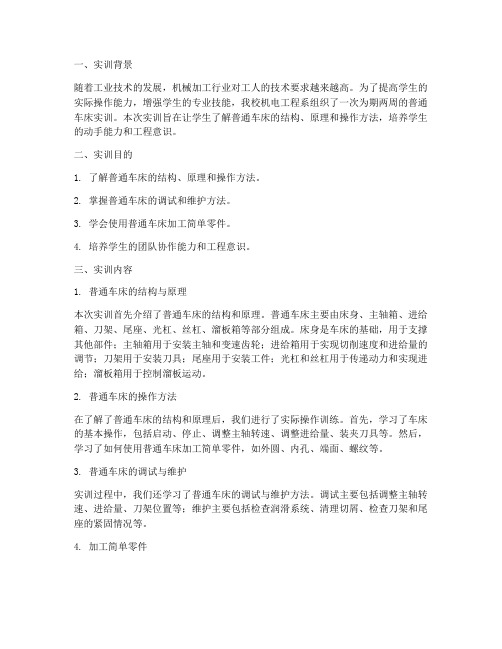 一、实训背景

随着工业技术的发展，机械加工行业对工人的技术要求越来越高。为了提高学生的实际操作能力，增强学生的专业技能，我校机电工程系组织了一次为期两周的普通车床实训。本次实训旨在让学生了解普通车床的结构、原理和操作方法，培养学生的动手能力和工程意识。

二、实训目的

1. 了解普通车床的结构、原理和操作方法。

2. 掌握普通车床的调试和维护方法。

3. 学会使用普通车床加工简单零件。

4. 培养学生的团队协作能力和工程意识。

三、实训内容

1. 普通车床的结构与原理

本次实训首先介绍了普通车床的结构和原理。普通车床主要由床身、主轴箱、进给箱、刀架、尾座、光杠、丝杠、溜板箱等部分组成。床身是车床的基础，用于支撑其他部件；主轴箱用于安装主轴和变速齿轮；进给箱用于实现切削速度和进给量的调节；刀架用于安装刀具；尾座用于安装工件；光杠和丝杠用于传递动力和实现进给；溜板箱用于控制溜板运动。

2. 普通车床的操作方法

在了解了普通车床的结构和原理后，我们进行了实际操作训练。首先，学习了车床的基本操作，包括启动、停止、调整主轴转速、调整进给量、装夹刀具等。然后，学习了如何使用普通车床加工简单零件，如外圆、内孔、端面、螺纹等。

3. 普通车床的调试与维护

实训过程中，我们还学习了普通车床的调试与维护方法。调试主要包括调整主轴转速、进给量、刀架位置等；维护主要包括检查润滑系统、清理切屑、检查刀架和尾座的紧固情况等。

4. 加工简单零件